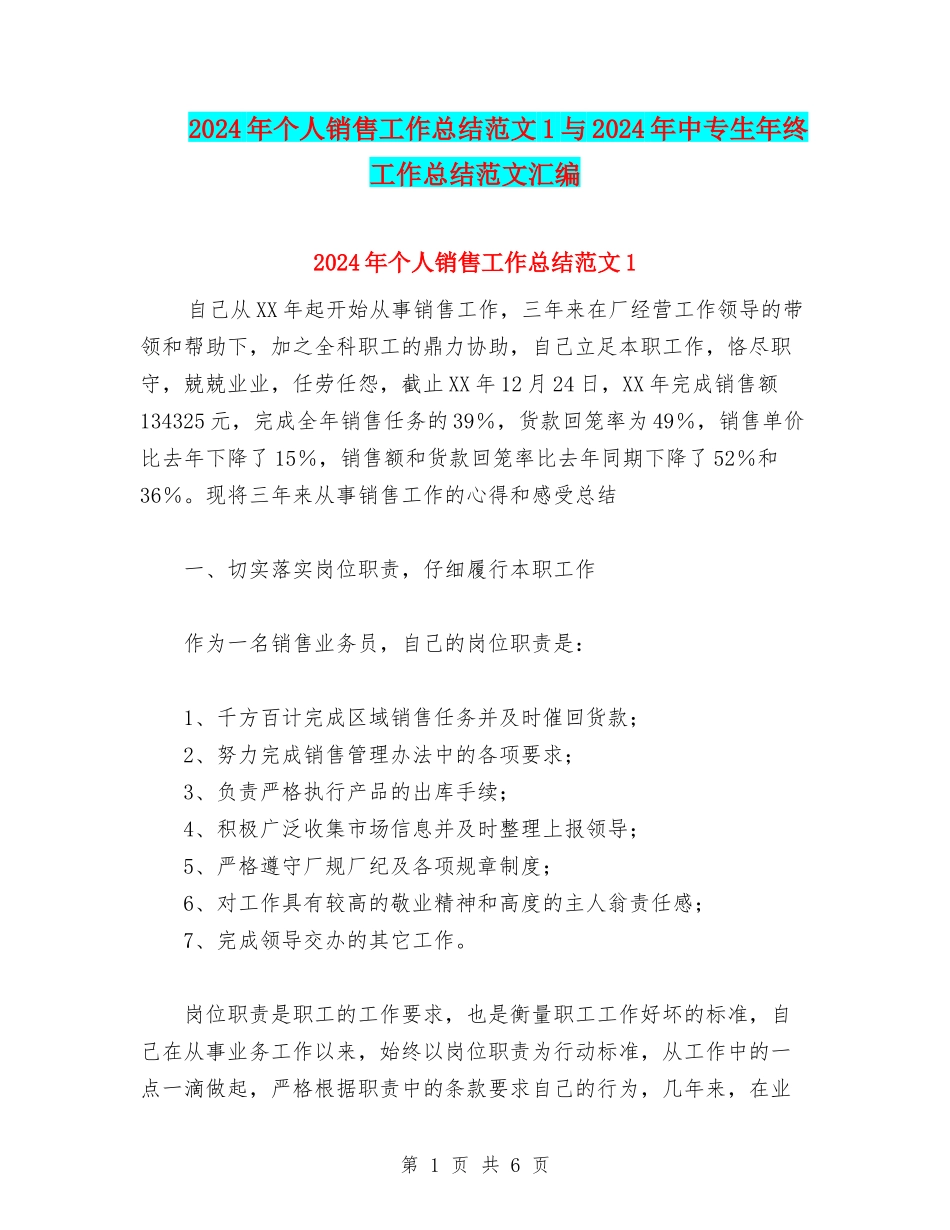 2024年个人销售工作总结范文1与2024年中专生年终工作总结范文汇编

2024年个人销售工作总结范文1

自己从XX年起开始从事销售工作，三年来在厂经营工作领导的带领和帮助下，加之全科职工的鼎力协助，自己立足本职工作，恪尽职守，兢兢业业，任劳任怨，截止XX年12月24日，XX年完成销售额134325元，完成全年销售任务的39%，货款回笼率为49%，销售单价比去年下降了15%，销售额和货款回笼率比去年同期下降了52%和36%。现将三年来从事销售工作的心得和感受总结

一、切实落实岗位职责，仔细履行本职工作

作为一名销售业务员，自己的岗位职责是：

1、千方百计完成区域销售任务并及时催回货款；
2、努力完成销售管理办法中的各项要求；
3、负责严格执行产品的出库手续；
4、积极广泛收集市场信息并及时整理上报领导；
5、严格遵守厂规厂纪及各项规章制度；
6、对工作具有较高的敬业精神和高度的主人翁责任感；
7、完成领导交办的其它工作。

岗位职责是职工的工作要求，也是衡量职工工作好坏的标准，自己在从事业务工作以来，始终以岗位职责为行动标准，从工作中的一点一滴做起，严格根据职责中的条款要求自己的行为，几年来，在业

第 1 页 共 6 页